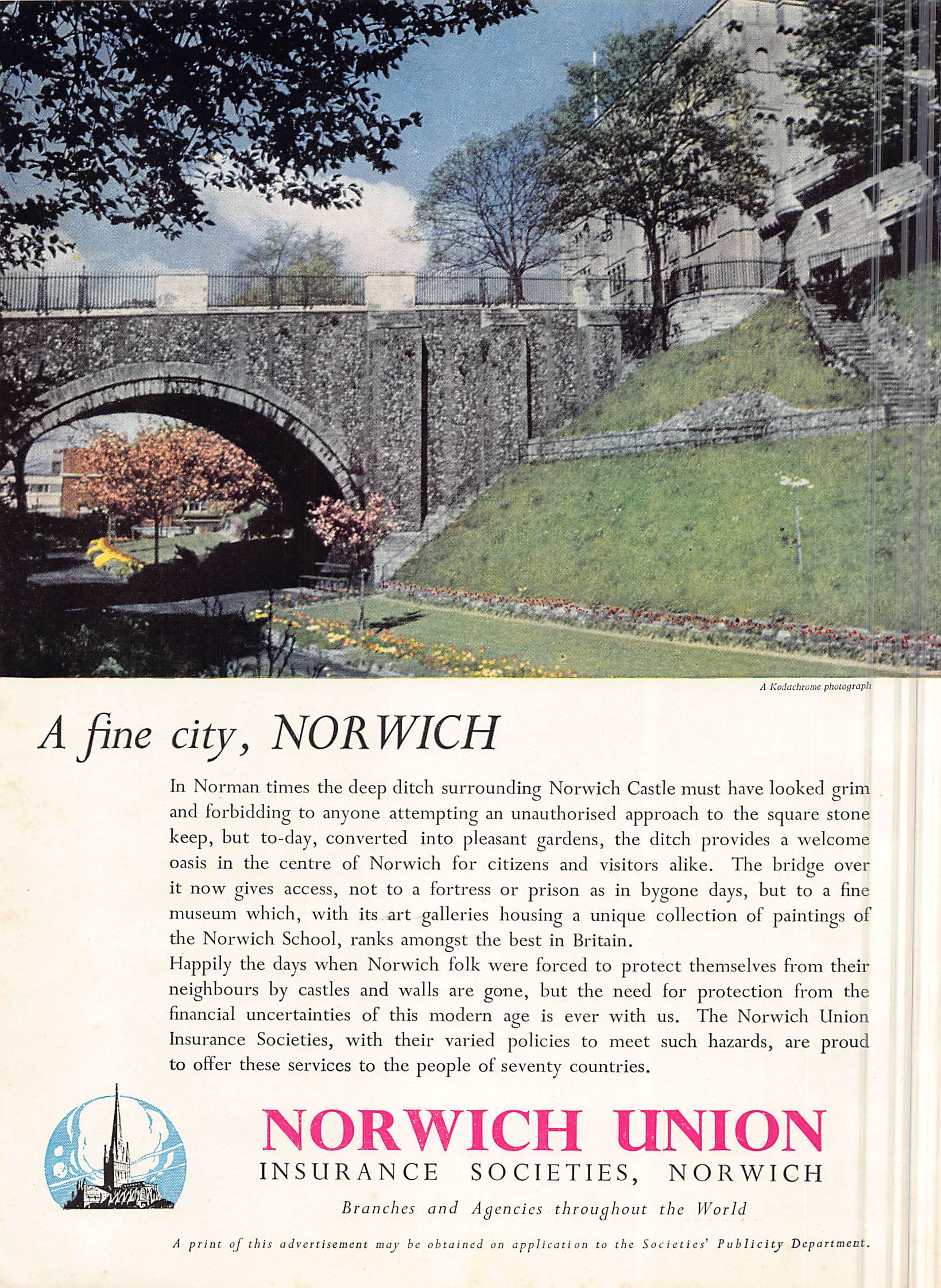 A Kodachrome photograph

A fine city, NORWICH

In Norman times the deep ditch surrounding Norwich Castle must have looked grim and forbidding to anyone attempting an unauthorised approach to the square stone keep, but to-day, converted into pleasant gardens, the ditch provides a welcome oasis in the centre of Norwich for citizens and visitors alike. The bridge over it now gives access, not to a fortress or prison as in bygone days, but to a fine museum which, with its art galleries housing a unique collection of paintings of the Norwich School, ranks amongst the best in Britain.
Happily the days when Norwich folk were forced to protect themselves from their neighbours by castles and walls are gone, but the need for protection from the financial uncertainties of this modern age is ever with us. The Norwich Union Insurance Societies, with their varied policies to meet such hazards, are proud to offer these services to the people of seventy countries.

NORWICH UNION
INSURANCE SOCIETIES, NORWICH

Branches and Agencies throughout the World

A print of this advertisement may be obtained on application to the Societies' Publicity Department.